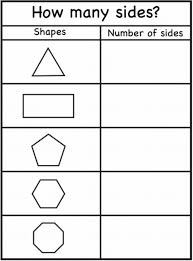 How many sides?

| Shapes | Number of sides |
|---|---|
| | |
| | |
| | |
| | |
| | |